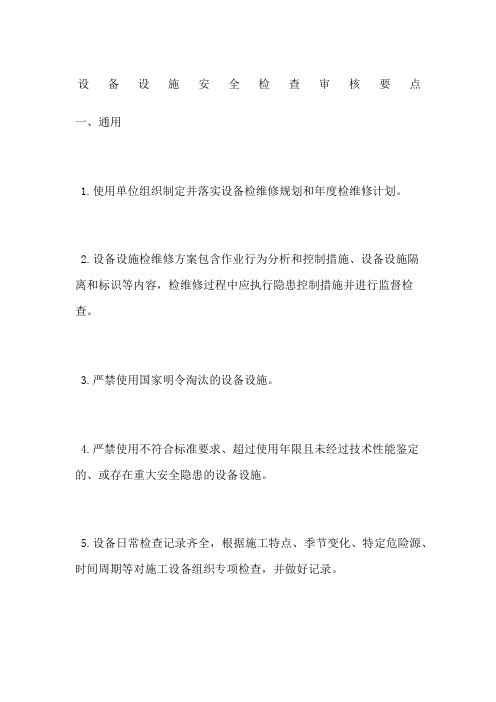 设备设施安全检查审核要点

一、通用

1.使用单位组织制定并落实设备检维修规划和年度检维修计划。

2.设备设施检维修方案包含作业行为分析和控制措施、设备设施隔离和标识等内容，检维修过程中应执行隐患控制措施并进行监督检查。

3.严禁使用国家明令淘汰的设备设施。

4.严禁使用不符合标准要求、超过使用年限且未经过技术性能鉴定的、或存在重大安全隐患的设备设施。

5.设备日常检查记录齐全，根据施工特点、季节变化、特定危险源、时间周期等对施工设备组织专项检查，并做好记录。